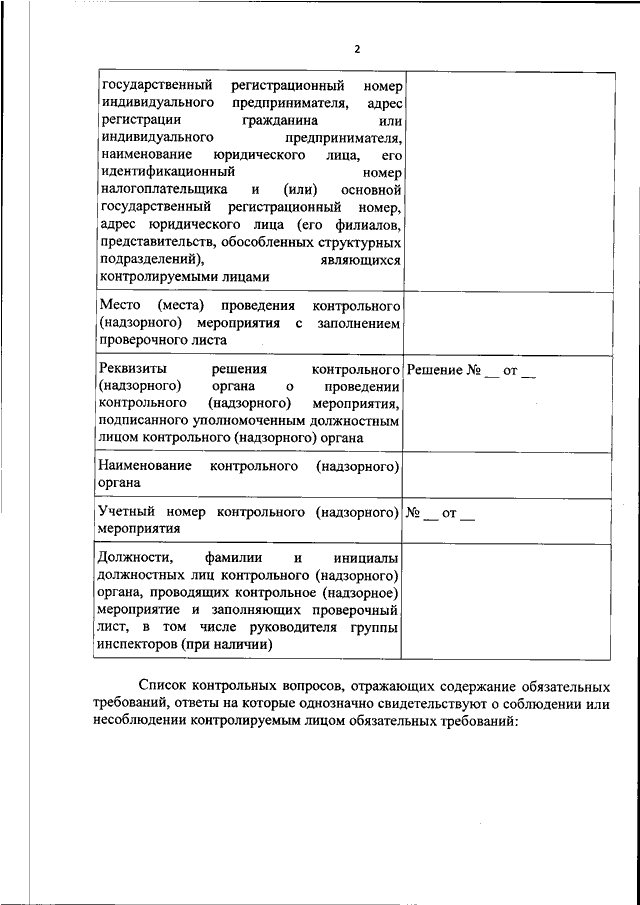 2

| | |
|---|---|
| государственный регистрационный номер индивидуального предпринимателя, адрес регистрации гражданина или индивидуального предпринимателя, наименование юридического лица, его идентификационный номер налогоплательщика и (или) основной государственный регистрационный номер, адрес юридического лица (его филиалов, представительств, обособленных структурных подразделений), являющихся контролируемыми лицами | |
| Место (места) проведения контрольного (надзорного) мероприятия с заполнением проверочного листа | |
| Реквизиты решения контрольного (надзорного) органа о проведении контрольного (надзорного) мероприятия, подписанного уполномоченным должностным лицом контрольного (надзорного) органа | Решение № __ от __ |
| Наименование контрольного (надзорного) органа | |
| Учетный номер контрольного (надзорного) мероприятия | № __ от __ |
| Должности, фамилии и инициалы должностных лиц контрольного (надзорного) органа, проводящих контрольное (надзорное) мероприятие и заполняющих проверочный лист, в том числе руководителя группы инспекторов (при наличии) | |

Список контрольных вопросов, отражающих содержание обязательных требований, ответы на которые однозначно свидетельствуют о соблюдении или несоблюдении контролируемым лицом обязательных требований: